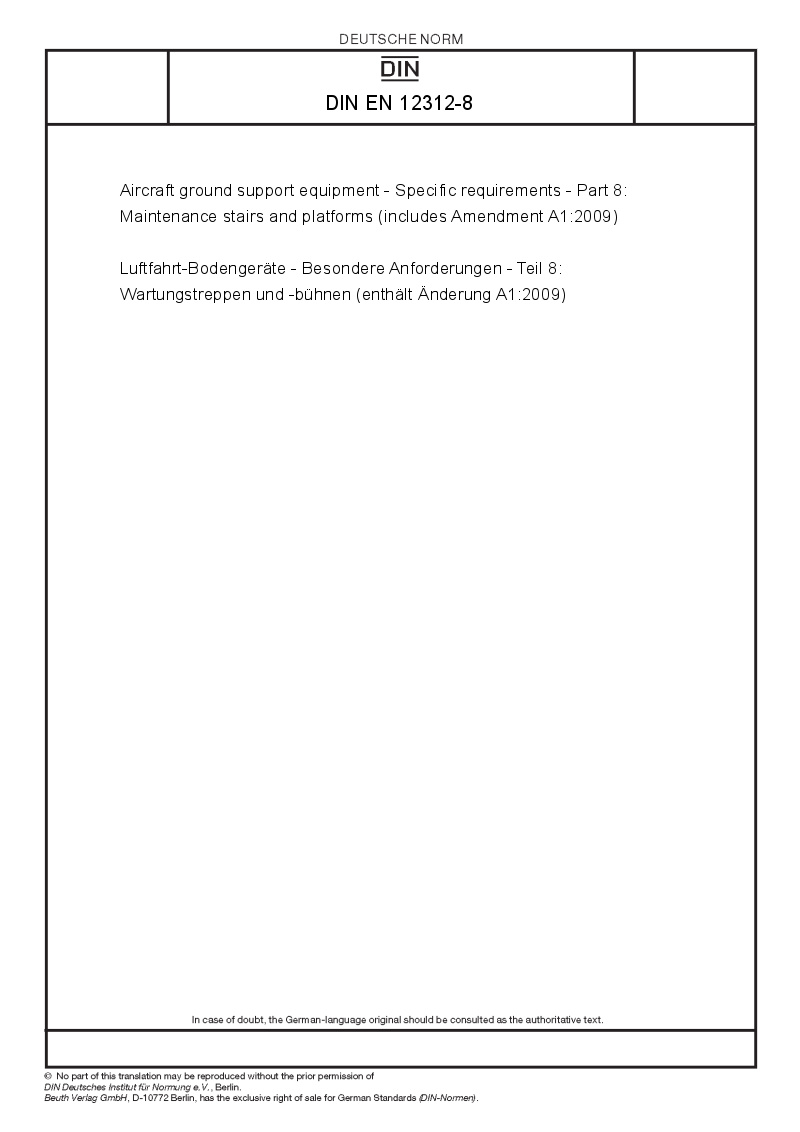 DEUTSCHE NORM

DIN

DIN EN 12312-8

Aircraft ground support equipment - Specific requirements - Part 8: Maintenance stairs and platforms (includes Amendment A1:2009)

Luftfahrt-Bodengeräte - Besondere Anforderungen - Teil 8: Wartungstreppen und -bühnen (enthält Änderung A1:2009)

In case of doubt, the German-language original should be consulted as the authoritative text.

© No part of this translation may be reproduced without the prior permission of DIN Deutsches Institut für Normung e.V., Berlin.
Beuth Verlag GmbH, D-10772 Berlin, has the exclusive right of sale for German Standards (DIN-Normen).